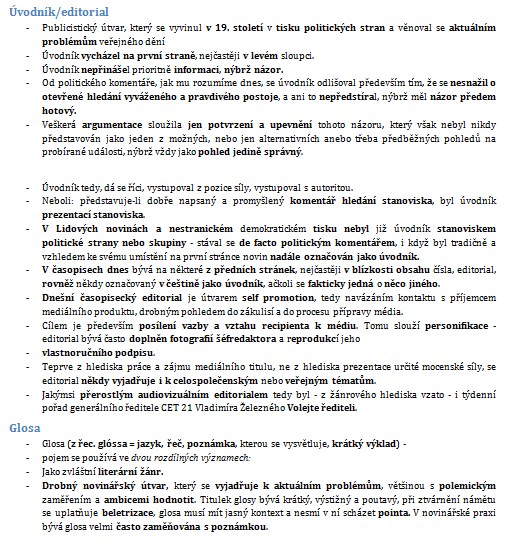 Úvodník/editorial

- Publicistický útvar, který se vyvinul v 19. století v tisku politických stran a věnoval se aktuálním problémům veřejného dění
- Úvodník vycházel na první straně, nejčastěji v levém sloupci.
- Úvodník nepřinášel prioritně informaci, nýbrž názor.
- Od politického komentáře, jak mu rozumíme dnes, se úvodník odlišoval především tím, že se nesnažil o otevřené hledání vyváženého a pravdivého postoje, a ani to nepředstíral, nýbrž měl názor předem hotový.
- Veškerá argumentace sloužila jen potvrzení a upevnění tohoto názoru, který však nebyl nikdy představován jako jeden z možných, nebo jen alternativních anebo třeba předběžných pohledů na probírané události, nýbrž vždy jako pohled jedině správný.

- Úvodník tedy, dá se říci, vystupoval z pozice síly, vystupoval s autoritou.
- Neboli: představuje-li dobře napsaný a promyšlený komentář hledání stanoviska, byl úvodník prezentací stanoviska.
- V Lidových novinách a nestranickém demokratickém tisku nebyl již úvodník stanoviskem politické strany nebo skupiny - stával se de facto politickým komentářem, i když byl tradičně a vzhledem ke svému umístění na první stránce novin nadále označován jako úvodník.
- V časopisech dnes bývá na některé z předních stránek, nejčastěji v blízkosti obsahu čísla, editorial, rovněž někdy označovaný v češtině jako úvodník, ačkoli se fakticky jedná o něco jiného.
- Dnešní časopisecký editorial je útvarem self promotion, tedy navázáním kontaktu s příjemcem mediálního produktu, drobným pohledem do zákulisí a do procesu přípravy média.
- Cílem je především posílení vazby a vztahu recipienta k médiu. Tomu slouží personifikace - editorial bývá často doplněn fotografií šéfredaktora a reprodukcí jeho
- vlastnoručního podpisu.
- Teprve z hlediska práce a zájmu mediálního titulu, ne z hlediska prezentace určité mocenské síly, se editorial někdy vyjadřuje i k celospolečenským nebo veřejným tématům.
- Jakýmsi přerostlým audiovizuálním editorialem tedy byl - z žánrového hlediska vzato - i týdenní pořad generálního ředitele CET 21 Vladimíra Železného Volejte řediteli.

Glosa

- Glosa (z řec. glóssa = jazyk, řeč, poznámka, kterou se vysvětluje, krátký výklad) -
- pojem se používá ve dvou rozdílných významech:
- Jako zvláštní literární žánr.
- Drobný novinářský útvar, který se vyjadřuje k aktuálním problémům, většinou s polemickým zaměřením a ambicemi hodnotit. Titulek glosy bývá krátký, výstižný a poutavý, při ztvárnění námětu se uplatňuje beletrizace, glosa musí mít jasný kontext a nesmí v ní scházet pointa. V novinářské praxi bývá glosa velmi často zaměňována s poznámkou.